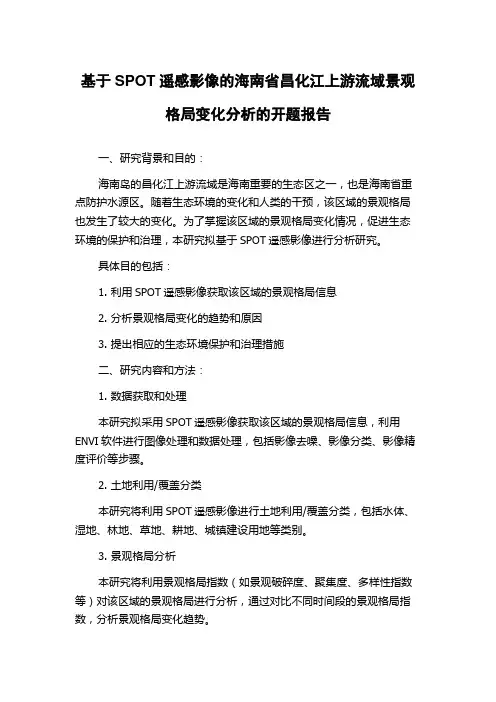 基于 SPOT 遥感影像的海南省昌化江上游流域景观格局变化分析的开题报告

一、研究背景和目的：

海南岛的昌化江上游流域是海南重要的生态区之一，也是海南省重点防护水源区。随着生态环境的变化和人类的干预，该区域的景观格局也发生了较大的变化。为了掌握该区域的景观格局变化情况，促进生态环境的保护和治理，本研究拟基于 SPOT 遥感影像进行分析研究。

具体目的包括：

1. 利用 SPOT 遥感影像获取该区域的景观格局信息

2. 分析景观格局变化的趋势和原因

3. 提出相应的生态环境保护和治理措施

二、研究内容和方法：

1. 数据获取和处理

本研究拟采用 SPOT 遥感影像获取该区域的景观格局信息，利用 ENVI 软件进行图像处理和数据处理，包括影像去噪、影像分类、影像精度评价等步骤。

2. 土地利用/覆盖分类

本研究将利用 SPOT 遥感影像进行土地利用/覆盖分类，包括水体、湿地、林地、草地、耕地、城镇建设用地等类别。

3. 景观格局分析

本研究将利用景观格局指数（如景观破碎度、聚集度、多样性指数等）对该区域的景观格局进行分析，通过对比不同时间段的景观格局指数，分析景观格局变化趋势。